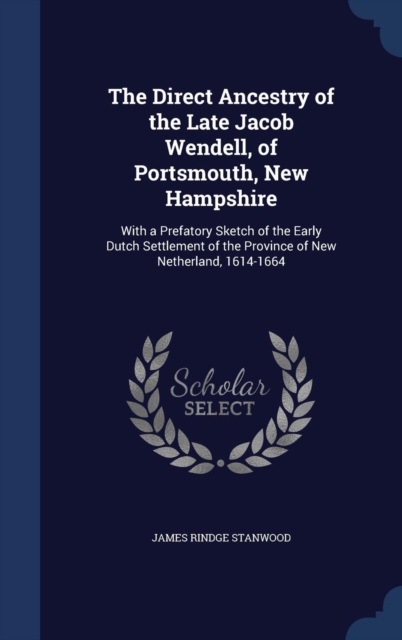 The Direct Ancestry of the Late Jacob Wendell, of Portsmouth, New Hampshire

With a Prefatory Sketch of the Early Dutch Settlement of the Province of New Netherland, 1614-1664

Scholar
SELECT

JAMES RINDGE STANWOOD